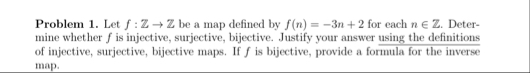 **Problem 1.** Let $f : \mathbb{Z} \to \mathbb{Z}$ be a map defined by $f(n) = -3n + 2$ for each $n \in \mathbb{Z}$. Determine whether $f$ is injective, surjective, bijective. Justify your answer using the definitions of injective, surjective, bijective maps. If $f$ is bijective, provide a formula for the inverse map.